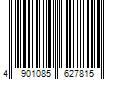 4 901085 627815